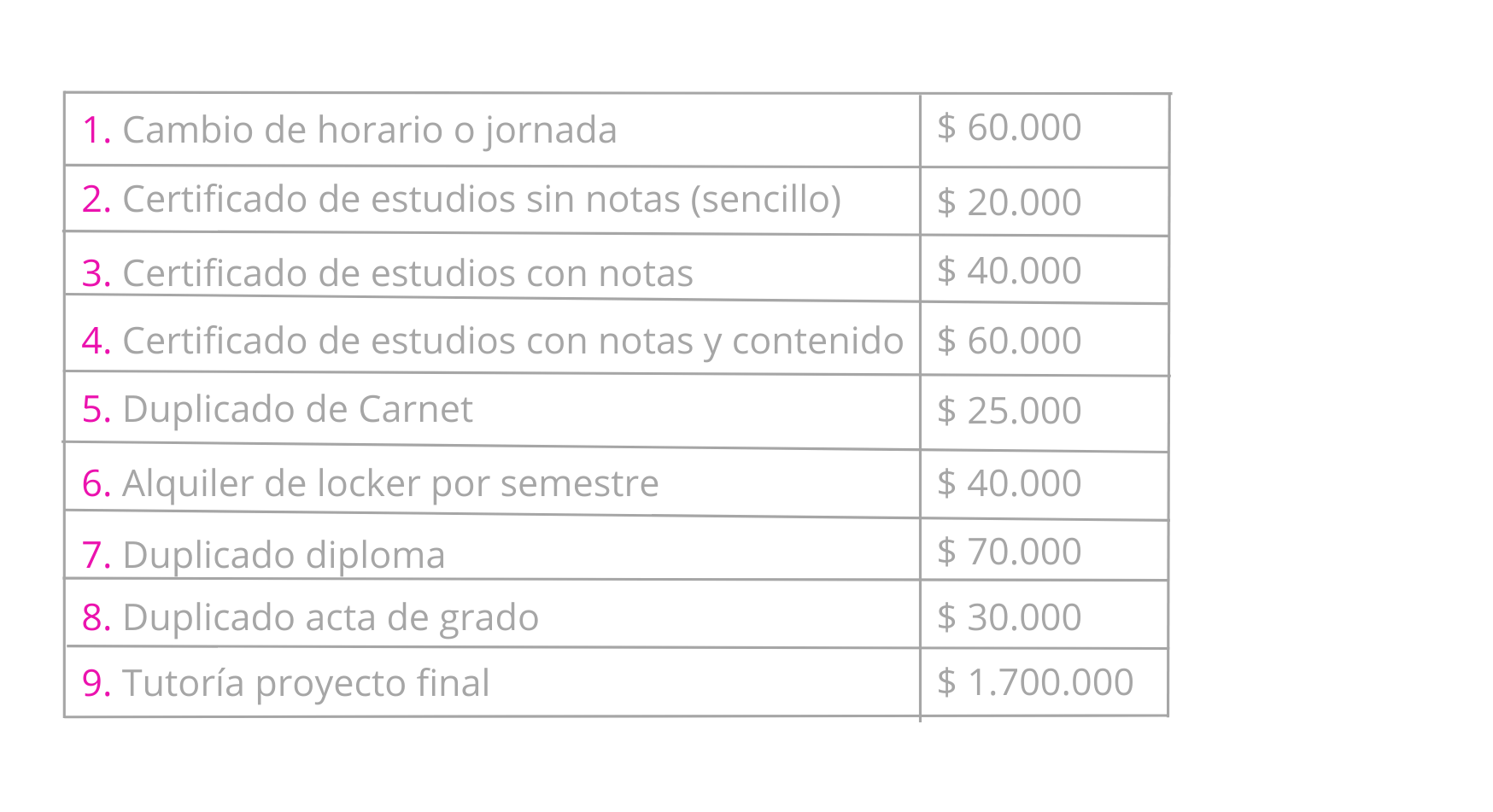 | | |
|---|---|
| 1. Cambio de horario o jornada | \$ 60.000 |
| 2. Certificado de estudios sin notas (sencillo) | \$ 20.000 |
| 3. Certificado de estudios con notas | \$ 40.000 |
| 4. Certificado de estudios con notas y contenido | \$ 60.000 |
| 5. Duplicado de Carnet | \$ 25.000 |
| 6. Alquiler de locker por semestre | \$ 40.000 |
| 7. Duplicado diploma | \$ 70.000 |
| 8. Duplicado acta de grado | \$ 30.000 |
| 9. Tutoría proyecto final | \$ 1.700.000 |